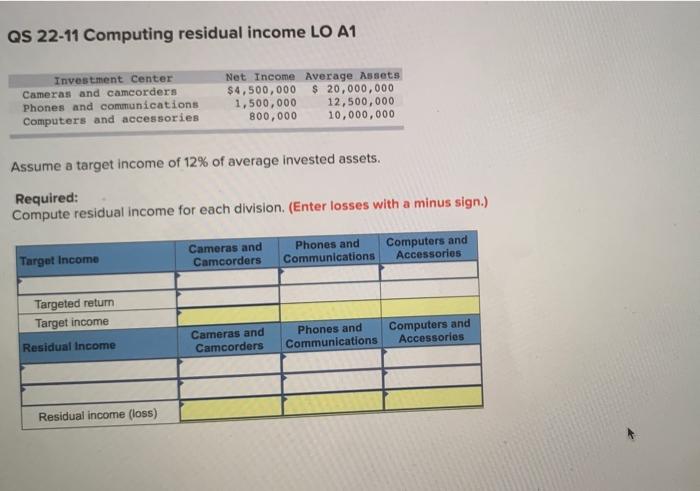 QS 22-11 Computing residual income LO A1

| Investment Center | Net Income | Average Assets |
|---|---|---|
| Cameras and camcorders | $4,500,000 | $ 20,000,000 |
| Phones and communications | 1,500,000 | 12,500,000 |
| Computers and accessories | 800,000 | 10,000,000 |

Assume a target income of 12% of average invested assets.

Required:
Compute residual income for each division. (Enter losses with a minus sign.)

| Target Income | Cameras and Camcorders | Phones and Communications | Computers and Accessories |
|---|---|---|---|
| | | | |
| Targeted return | | | |
| Target income | | | |
| Residual Income | Cameras and Camcorders | Phones and Communications | Computers and Accessories |
| | | | |
| | | | |
| Residual income (loss) | | | |